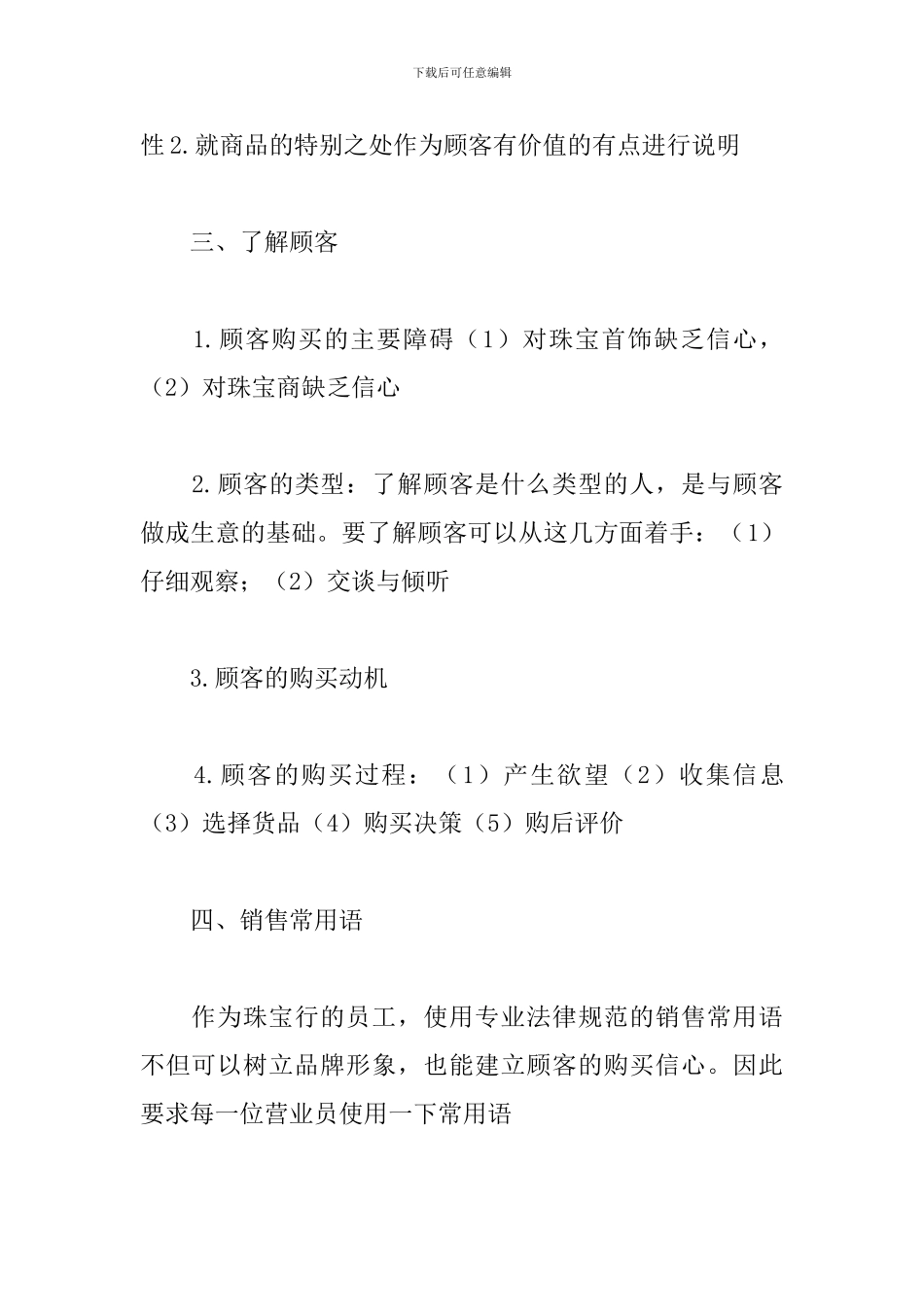 下载后可任意编辑

性2.就商品的特别之处作为顾客有价值的有点进行说明

三、了解顾客

1.顾客购买的主要障碍（1）对珠宝首饰缺乏信心，（2）对珠宝商缺乏信心

2.顾客的类型：了解顾客是什么类型的人，是与顾客做成生意的基础。要了解顾客可以从这几方面着手：（1）仔细观察；（2）交谈与倾听

3.顾客的购买动机

4.顾客的购买过程：（1）产生欲望（2）收集信息（3）选择货品（4）购买决策（5）购后评价

四、销售常用语

作为珠宝行的员工，使用专业法律规范的销售常用语不但可以树立品牌形象，也能建立顾客的购买信心。因此要求每一位营业员使用一下常用语